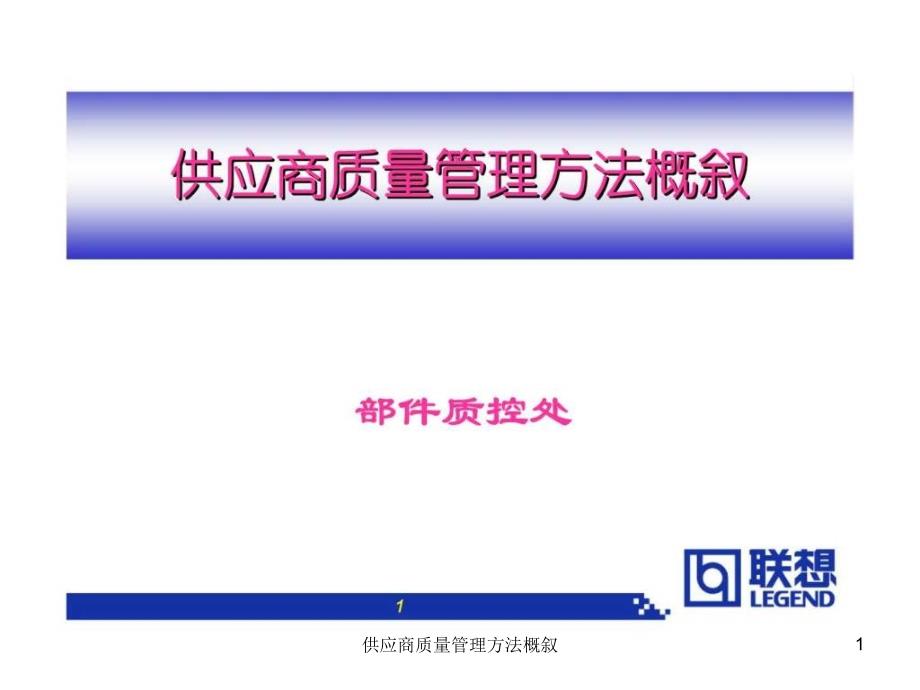 供应商质量管理方法概叙

部件质控处

联想
LEGEND

1

供应商质量管理方法概叙

1